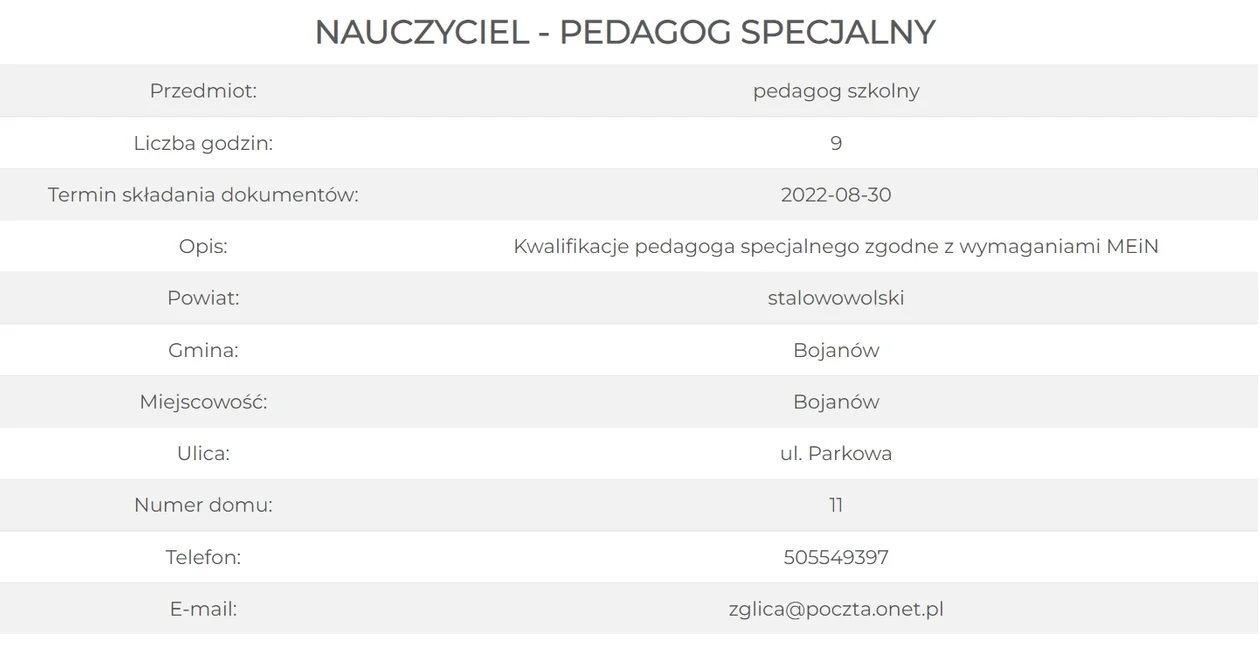 NAUCZYCIEL - PEDAGOG SPECJALNY

| Przedmiot: | pedagog szkolny |
|---|---|
| Liczba godzin: | 9 |
| Termin składania dokumentów: | 2022-08-30 |
| Opis: | Kwalifikacje pedagoga specjalnego zgodne z wymaganiami MEiN |
| Powiat: | stalowowolski |
| Gmina: | Bojanów |
| Miejscowość: | Bojanów |
| Ulica: | ul. Parkowa |
| Numer domu: | 11 |
| Telefon: | 505549397 |
| E-mail: | zglica@poczta.onet.pl |